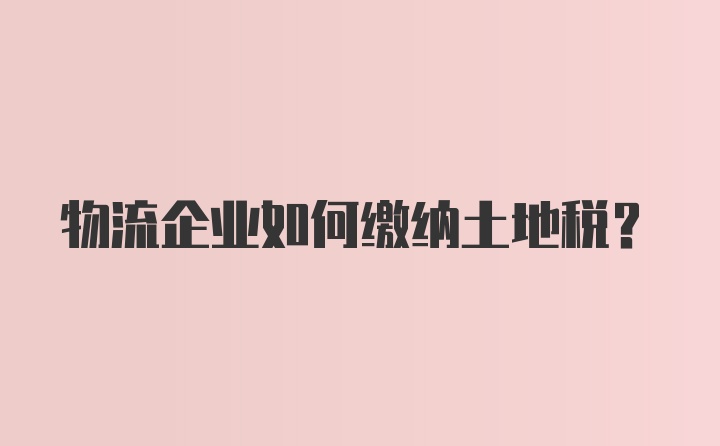 物流企业如何缴纳土地税？